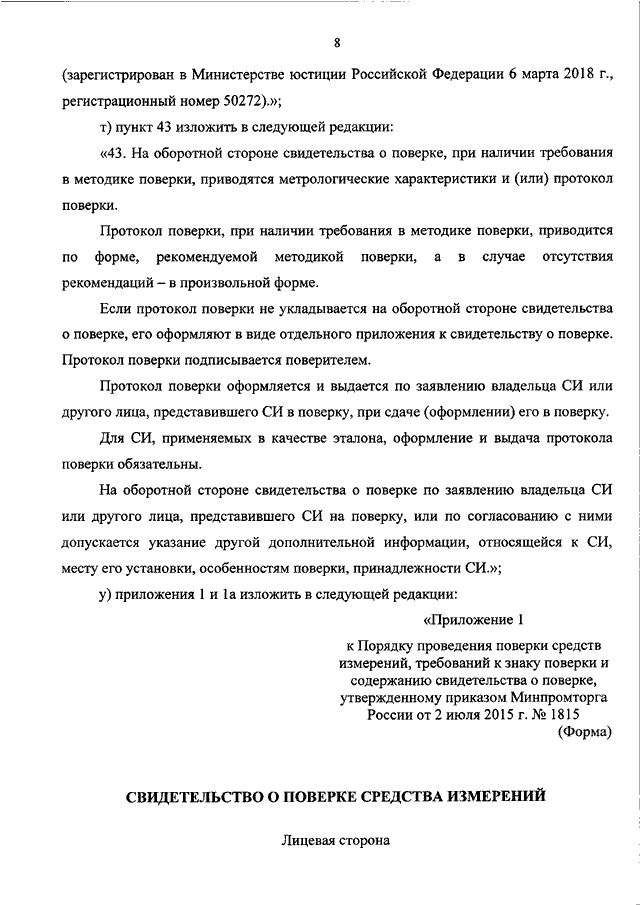 8

(зарегистрирован в Министерстве юстиции Российской Федерации 6 марта 2018 г., регистрационный номер 50272).»;

т) пункт 43 изложить в следующей редакции:

«43. На оборотной стороне свидетельства о поверке, при наличии требования в методике поверки, приводятся метрологические характеристики и (или) протокол поверки.

Протокол поверки, при наличии требования в методике поверки, приводится по форме, рекомендуемой методикой поверки, а в случае отсутствия рекомендаций – в произвольной форме.

Если протокол поверки не укладывается на оборотной стороне свидетельства о поверке, его оформляют в виде отдельного приложения к свидетельству о поверке. Протокол поверки подписывается поверителем.

Протокол поверки оформляется и выдается по заявлению владельца СИ или другого лица, представившего СИ в поверку, при сдаче (оформлении) его в поверку.

Для СИ, применяемых в качестве эталона, оформление и выдача протокола поверки обязательны.

На оборотной стороне свидетельства о поверке по заявлению владельца СИ или другого лица, представившего СИ на поверку, или по согласованию с ними допускается указание другой дополнительной информации, относящейся к СИ, месту его установки, особенностям поверки, принадлежности СИ.»;

у) приложения 1 и 1а изложить в следующей редакции:

«Приложение 1

к Порядку проведения поверки средств измерений, требований к знаку поверки и содержанию свидетельства о поверке, утвержденному приказом Минпромторга России от 2 июля 2015 г. № 1815

(Форма)

СВИДЕТЕЛЬСТВО О ПОВЕРКЕ СРЕДСТВА ИЗМЕРЕНИЙ

Лицевая сторона